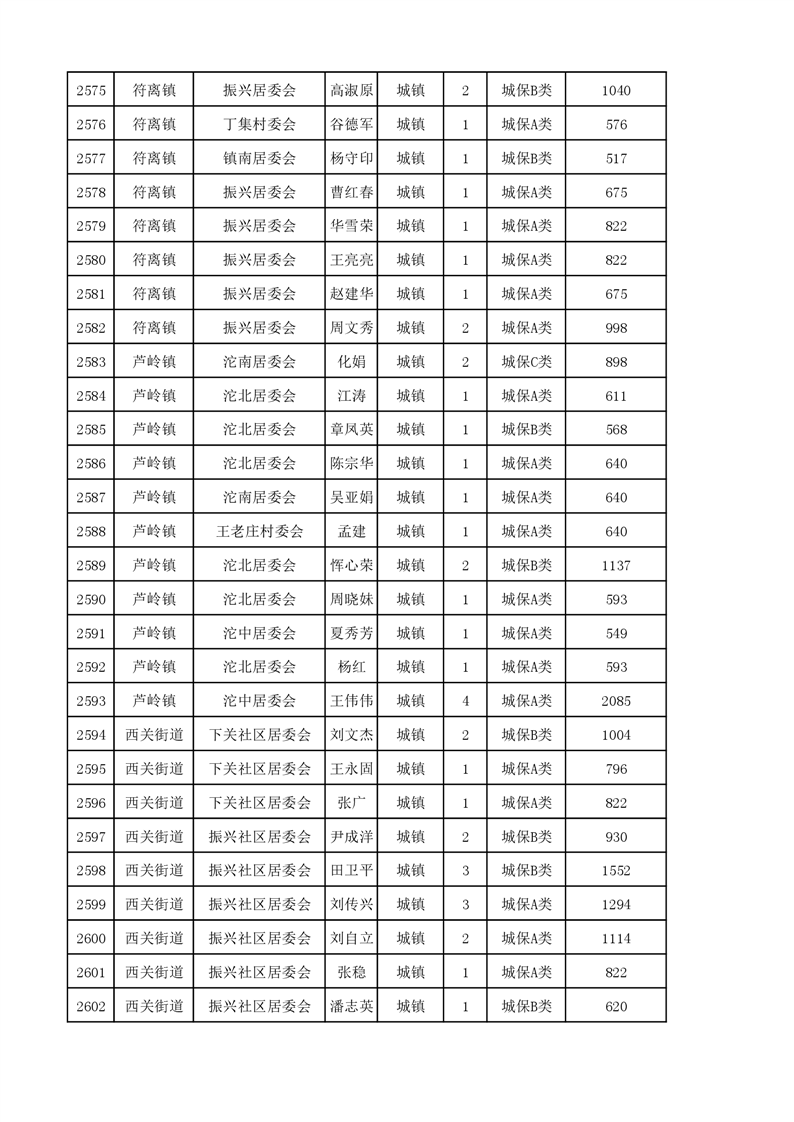 | 2575 | 符离镇 | 振兴居委会 | 高淑原 | 城镇 | 2 | 城保B类 | 1040 |
|---|---|---|---|---|---|---|---|
| 2576 | 符离镇 | 丁集村委会 | 谷德军 | 城镇 | 1 | 城保A类 | 576 |
| 2577 | 符离镇 | 镇南居委会 | 杨守印 | 城镇 | 1 | 城保B类 | 517 |
| 2578 | 符离镇 | 振兴居委会 | 曹红春 | 城镇 | 1 | 城保A类 | 675 |
| 2579 | 符离镇 | 振兴居委会 | 华雪荣 | 城镇 | 1 | 城保A类 | 822 |
| 2580 | 符离镇 | 振兴居委会 | 王亮亮 | 城镇 | 1 | 城保A类 | 822 |
| 2581 | 符离镇 | 振兴居委会 | 赵建华 | 城镇 | 1 | 城保A类 | 675 |
| 2582 | 符离镇 | 振兴居委会 | 周文秀 | 城镇 | 2 | 城保A类 | 998 |
| 2583 | 芦岭镇 | 沱南居委会 | 化娟 | 城镇 | 2 | 城保C类 | 898 |
| 2584 | 芦岭镇 | 沱北居委会 | 江涛 | 城镇 | 1 | 城保A类 | 611 |
| 2585 | 芦岭镇 | 沱北居委会 | 章凤英 | 城镇 | 1 | 城保B类 | 568 |
| 2586 | 芦岭镇 | 沱北居委会 | 陈宗华 | 城镇 | 1 | 城保A类 | 640 |
| 2587 | 芦岭镇 | 沱南居委会 | 吴亚娟 | 城镇 | 1 | 城保A类 | 640 |
| 2588 | 芦岭镇 | 王老庄村委会 | 孟建 | 城镇 | 1 | 城保A类 | 640 |
| 2589 | 芦岭镇 | 沱北居委会 | 恽心荣 | 城镇 | 2 | 城保B类 | 1137 |
| 2590 | 芦岭镇 | 沱北居委会 | 周晓妹 | 城镇 | 1 | 城保A类 | 593 |
| 2591 | 芦岭镇 | 沱中居委会 | 夏秀芳 | 城镇 | 1 | 城保A类 | 549 |
| 2592 | 芦岭镇 | 沱北居委会 | 杨红 | 城镇 | 1 | 城保A类 | 593 |
| 2593 | 芦岭镇 | 沱中居委会 | 王伟伟 | 城镇 | 4 | 城保A类 | 2085 |
| 2594 | 西关街道 | 下关社区居委会 | 刘文杰 | 城镇 | 2 | 城保B类 | 1004 |
| 2595 | 西关街道 | 下关社区居委会 | 王永固 | 城镇 | 1 | 城保A类 | 796 |
| 2596 | 西关街道 | 下关社区居委会 | 张广 | 城镇 | 1 | 城保A类 | 822 |
| 2597 | 西关街道 | 振兴社区居委会 | 尹成洋 | 城镇 | 2 | 城保B类 | 930 |
| 2598 | 西关街道 | 振兴社区居委会 | 田卫平 | 城镇 | 3 | 城保B类 | 1552 |
| 2599 | 西关街道 | 振兴社区居委会 | 刘传兴 | 城镇 | 3 | 城保A类 | 1294 |
| 2600 | 西关街道 | 振兴社区居委会 | 刘自立 | 城镇 | 2 | 城保A类 | 1114 |
| 2601 | 西关街道 | 振兴社区居委会 | 张稳 | 城镇 | 1 | 城保A类 | 822 |
| 2602 | 西关街道 | 振兴社区居委会 | 潘志英 | 城镇 | 1 | 城保B类 | 620 |